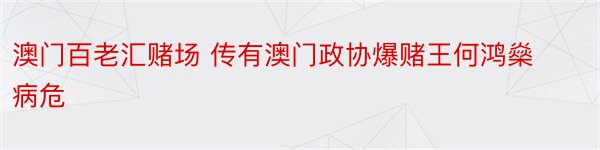 澳门百老汇赌场 传有澳门政协爆赌王何鸿燊病危